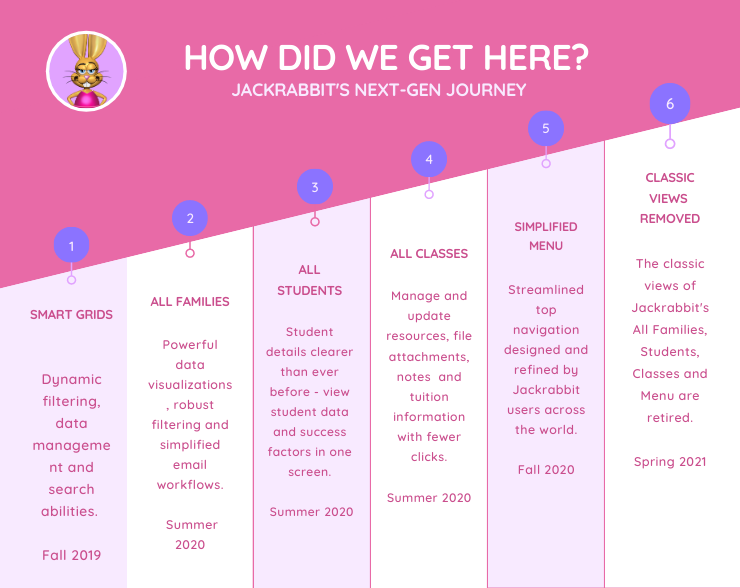 HOW DID WE GET HERE?
JACKRABBIT'S NEXT-GEN JOURNEY

1
SMART GRIDS
Dynamic filtering, data management and search abilities.
Fall 2019

2
ALL FAMILIES
Powerful data visualizations, robust filtering and simplified email workflows.
Summer 2020

3
ALL STUDENTS
Student details clearer than ever before - view student data and success factors in one screen.
Summer 2020

4
ALL CLASSES
Manage and update resources, file attachments, notes and tuition information with fewer clicks.
Summer 2020

5
SIMPLIFIED MENU
Streamlined top navigation designed and refined by Jackrabbit users across the world.
Fall 2020

6
CLASSIC VIEWS REMOVED
The classic views of Jackrabbit's All Families, Students, Classes and Menu are retired.
Spring 2021